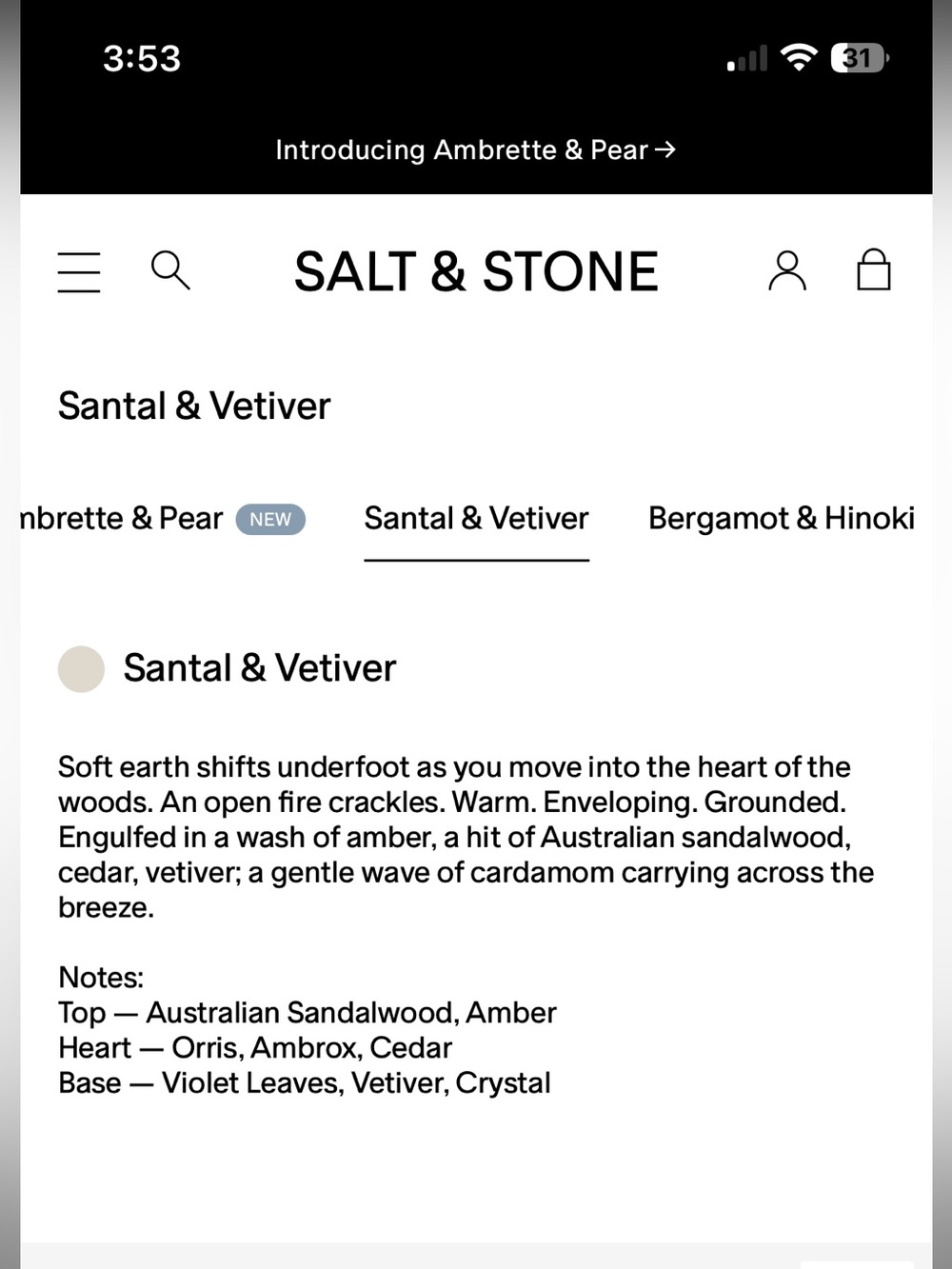 3:53

31

Introducing Ambrette & Pear →

SALT & STONE

Santal & Vetiver

nbrette & Pear NEW Santal & Vetiver Bergamot & Hinoki

Santal & Vetiver

Soft earth shifts underfoot as you move into the heart of the woods. An open fire crackles. Warm. Enveloping. Grounded. Engulfed in a wash of amber, a hit of Australian sandalwood, cedar, vetiver; a gentle wave of cardamom carrying across the breeze.

Notes:
Top — Australian Sandalwood, Amber
Heart — Orris, Ambrox, Cedar
Base — Violet Leaves, Vetiver, Crystal